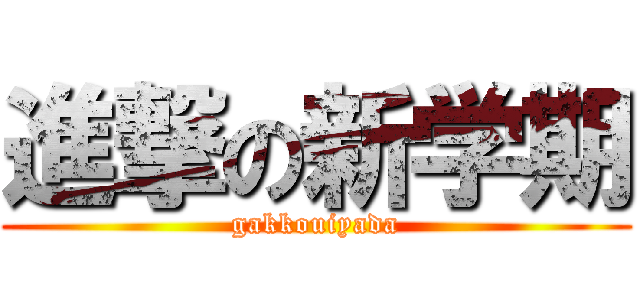 進撃の新学期
gakkouiyada